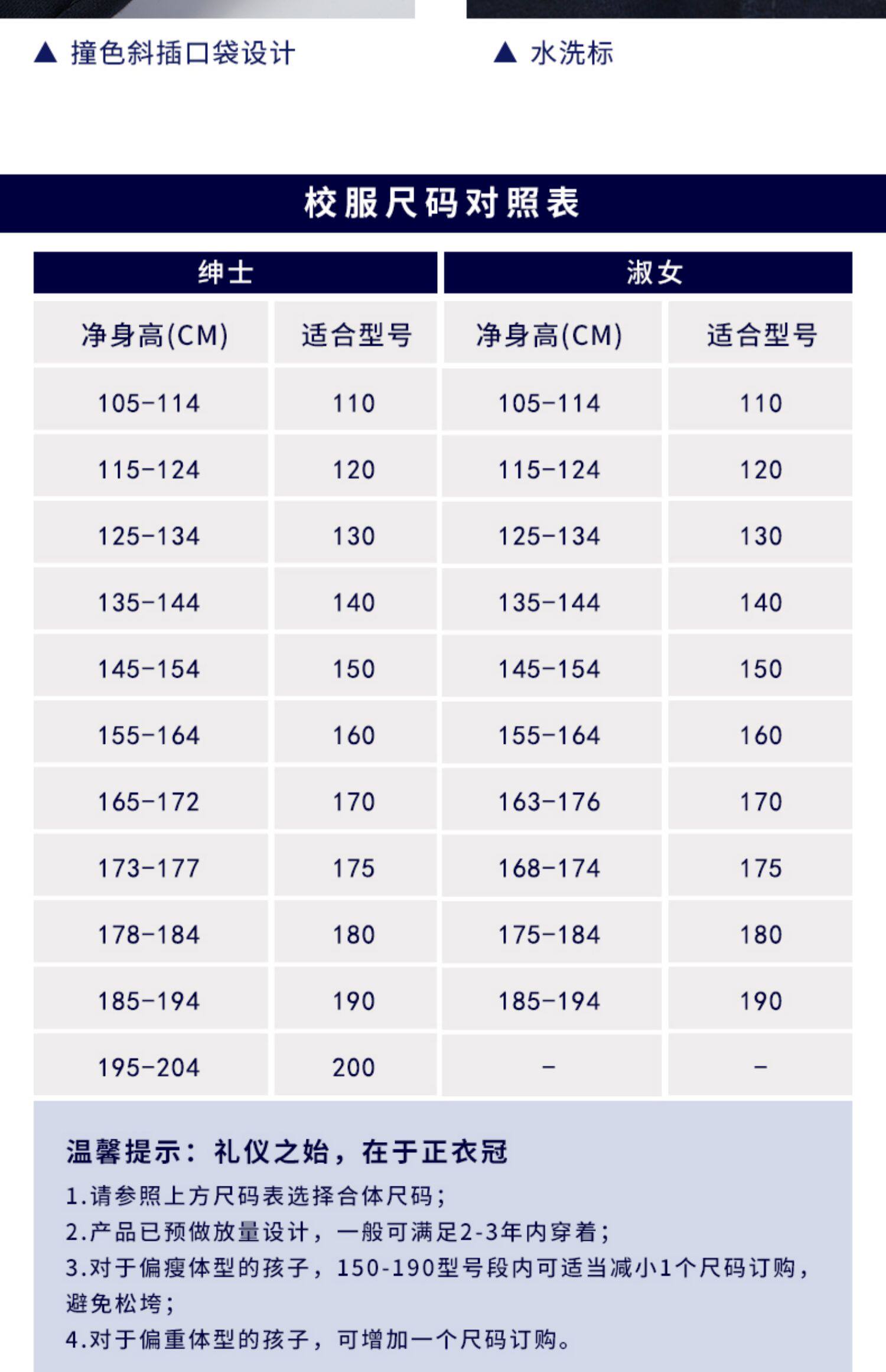 ▲ 撞色斜插口袋设计

▲ 水洗标

校服尺码对照表

| 绅士 |  | 淑女 |  |
|---|---|---|---|
| 净身高(CM) | 适合型号 | 净身高(CM) | 适合型号 |
| 105-114 | 110 | 105-114 | 110 |
| 115-124 | 120 | 115-124 | 120 |
| 125-134 | 130 | 125-134 | 130 |
| 135-144 | 140 | 135-144 | 140 |
| 145-154 | 150 | 145-154 | 150 |
| 155-164 | 160 | 155-164 | 160 |
| 165-172 | 170 | 163-176 | 170 |
| 173-177 | 175 | 168-174 | 175 |
| 178-184 | 180 | 175-184 | 180 |
| 185-194 | 190 | 185-194 | 190 |
| 195-204 | 200 | - | - |

温馨提示：礼仪之始，在于正衣冠

1.请参照上方尺码表选择合体尺码；

2.产品已预做放量设计，一般可满足2-3年内穿着；

3.对于偏瘦体型的孩子，150-190型号段内可适当减小1个尺码订购，避免松垮；

4.对于偏重体型的孩子，可增加一个尺码订购。